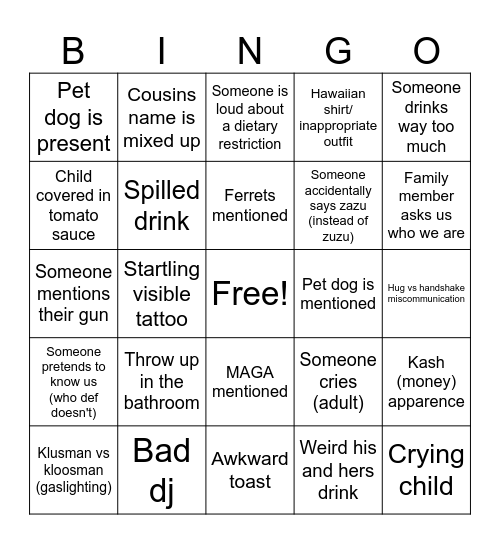 | B | I | N | G | O |
|---|---|---|---|---|
| Pet dog is present | Cousins name is mixed up | Someone is loud about a dietary restriction | Hawaiian shirt/ inappropriate outfit | Someone drinks way too much |
| Child covered in tomato sauce | Spilled drink | Ferrets mentioned | Someone accidentally says zazu (instead of zuzu) | Family member asks us who we are |
| Someone mentions their gun | Startling visible tattoo | Free! | Pet dog is mentioned | Hug vs handshake miscommunication |
| Someone pretends to know us (who def doesn't) | Throw up in the bathroom | MAGA mentioned | Someone cries (adult) | Kash (money) apparence |
| Klusman vs kloosman (gaslighting) | Bad dj | Awkward toast | Weird his and hers drink | Crying child |